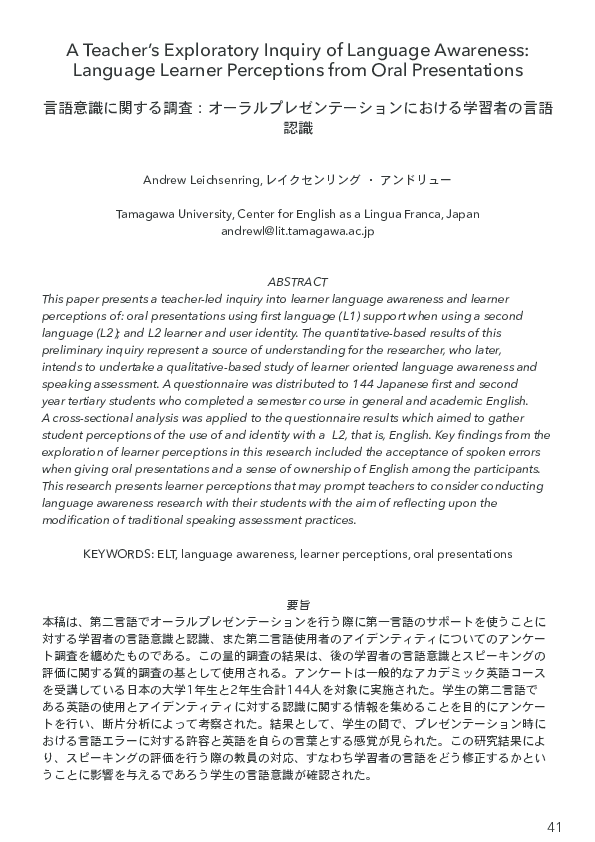 A Teacher's Exploratory Inquiry of Language Awareness: Language Learner Perceptions from Oral Presentations

言語意識に関する調査：オーラルプレゼンテーションにおける学習者の言語認識

Andrew Leichsenring, レイクセンリング ・ アンドリュー

Tamagawa University, Center for English as a Lingua Franca, Japan
andrewl@lit.tamagawa.ac.jp

ABSTRACT
This paper presents a teacher-led inquiry into learner language awareness and learner perceptions of: oral presentations using first language (L1) support when using a second language (L2); and L2 learner and user identity. The quantitative-based results of this preliminary inquiry represent a source of understanding for the researcher, who later, intends to undertake a qualitative-based study of learner oriented language awareness and speaking assessment. A questionnaire was distributed to 144 Japanese first and second year tertiary students who completed a semester course in general and academic English. A cross-sectional analysis was applied to the questionnaire results which aimed to gather student perceptions of the use of and identity with a L2, that is, English. Key findings from the exploration of learner perceptions in this research included the acceptance of spoken errors when giving oral presentations and a sense of ownership of English among the participants. This research presents learner perceptions that may prompt teachers to consider conducting language awareness research with their students with the aim of reflecting upon the modification of traditional speaking assessment practices.

KEYWORDS: ELT, language awareness, learner perceptions, oral presentations

要旨
本稿は、第二言語でオーラルプレゼンテーションを行う際に第一言語のサポートを使うことに対する学習者の言語意識と認識、また第二言語使用者のアイデンティティについてのアンケート調査を纏めたものである。この量的調査の結果は、後の学習者の言語意識とスピーキングの評価に関する質的調査の基として使用される。アンケートは一般的なアカデミック英語コースを受講している日本の大学1年生と2年生合計144人を対象に実施された。学生の第二言語である英語の使用とアイデンティティに対する認識に関する情報を集めることを目的にアンケートを行い、断片分析によって考察された。結果として、学生の間で、プレゼンテーション時における言語エラーに対する許容と英語を自らの言葉とする感覚が見られた。この研究結果により、スピーキングの評価を行う際の教員の対応、すなわち学習者の言語をどう修正するかということに影響を与えるであろう学生の言語意識が確認された。

41